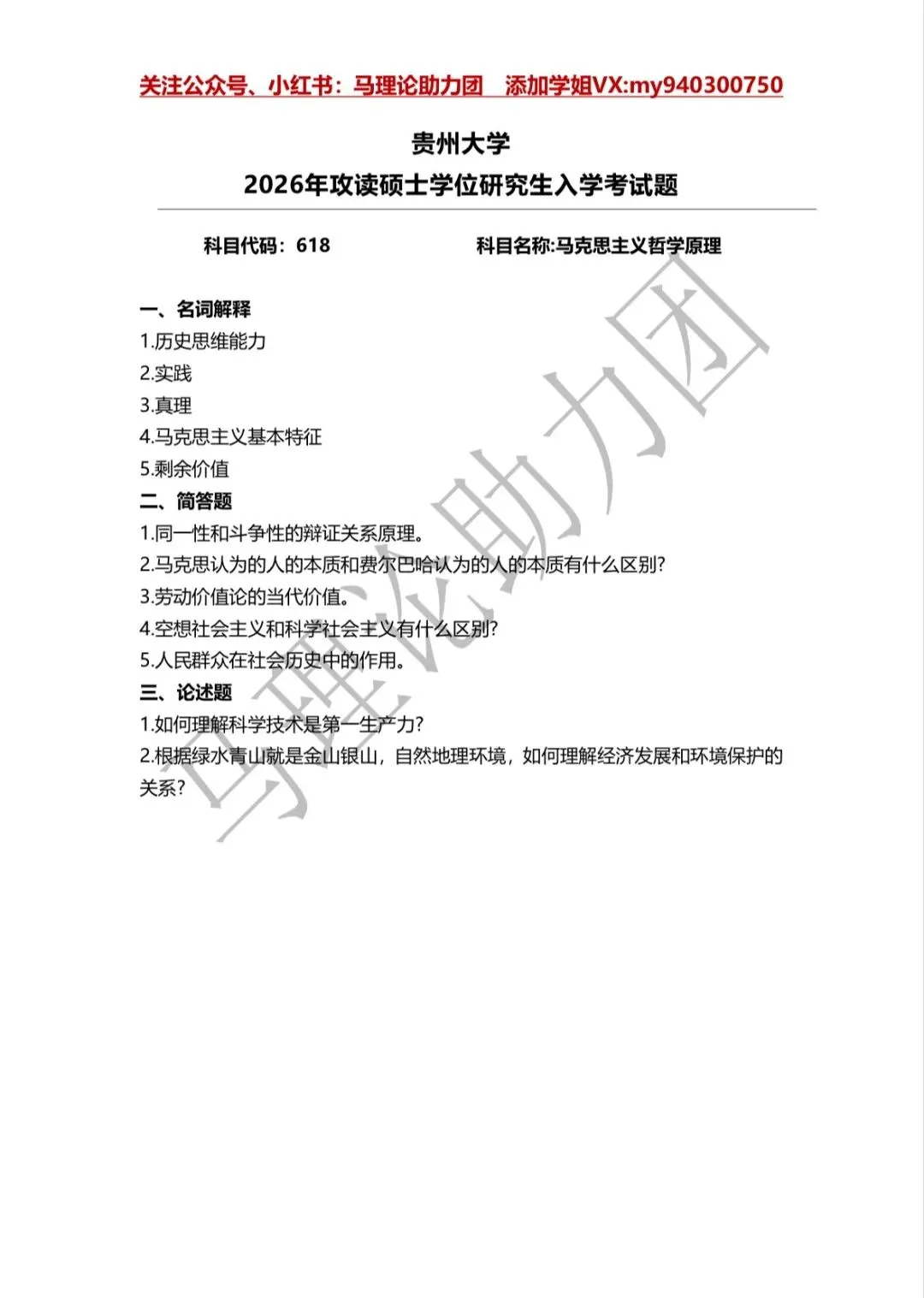 关注公众号、小红书：马理论助力团　添加学姐VX:my940300750

贵州大学
2026年攻读硕士学位研究生入学考试题

科目代码：618　　　　科目名称:马克思主义哲学原理

一、名词解释
1.历史思维能力
2.实践
3.真理
4.马克思主义基本特征
5.剩余价值
二、简答题
1.同一性和斗争性的辩证关系原理。
2.马克思认为的人的本质和费尔巴哈认为的人的本质有什么区别?
3.劳动价值论的当代价值。
4.空想社会主义和科学社会主义有什么区别?
5.人民群众在社会历史中的作用。
三、论述题
1.如何理解科学技术是第一生产力?
2.根据绿水青山就是金山银山，自然地理环境，如何理解经济发展和环境保护的关系?

马理论助力团